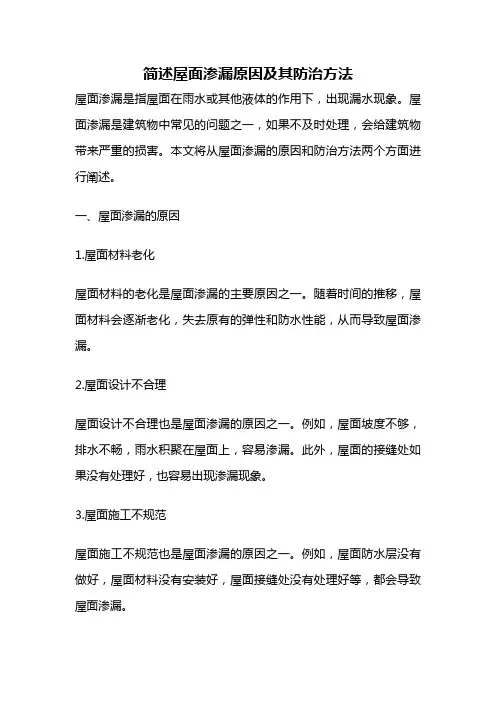 简述屋面渗漏原因及其防治方法

屋面渗漏是指屋面在雨水或其他液体的作用下，出现漏水现象。屋面渗漏是建筑物中常见的问题之一，如果不及时处理，会给建筑物带来严重的损害。本文将从屋面渗漏的原因和防治方法两个方面进行阐述。

一、屋面渗漏的原因

1.屋面材料老化

屋面材料的老化是屋面渗漏的主要原因之一。随着时间的推移，屋面材料会逐渐老化，失去原有的弹性和防水性能，从而导致屋面渗漏。

2.屋面设计不合理

屋面设计不合理也是屋面渗漏的原因之一。例如，屋面坡度不够，排水不畅，雨水积聚在屋面上，容易渗漏。此外，屋面的接缝处如果没有处理好，也容易出现渗漏现象。

3.屋面施工不规范

屋面施工不规范也是屋面渗漏的原因之一。例如，屋面防水层没有做好，屋面材料没有安装好，屋面接缝处没有处理好等，都会导致屋面渗漏。